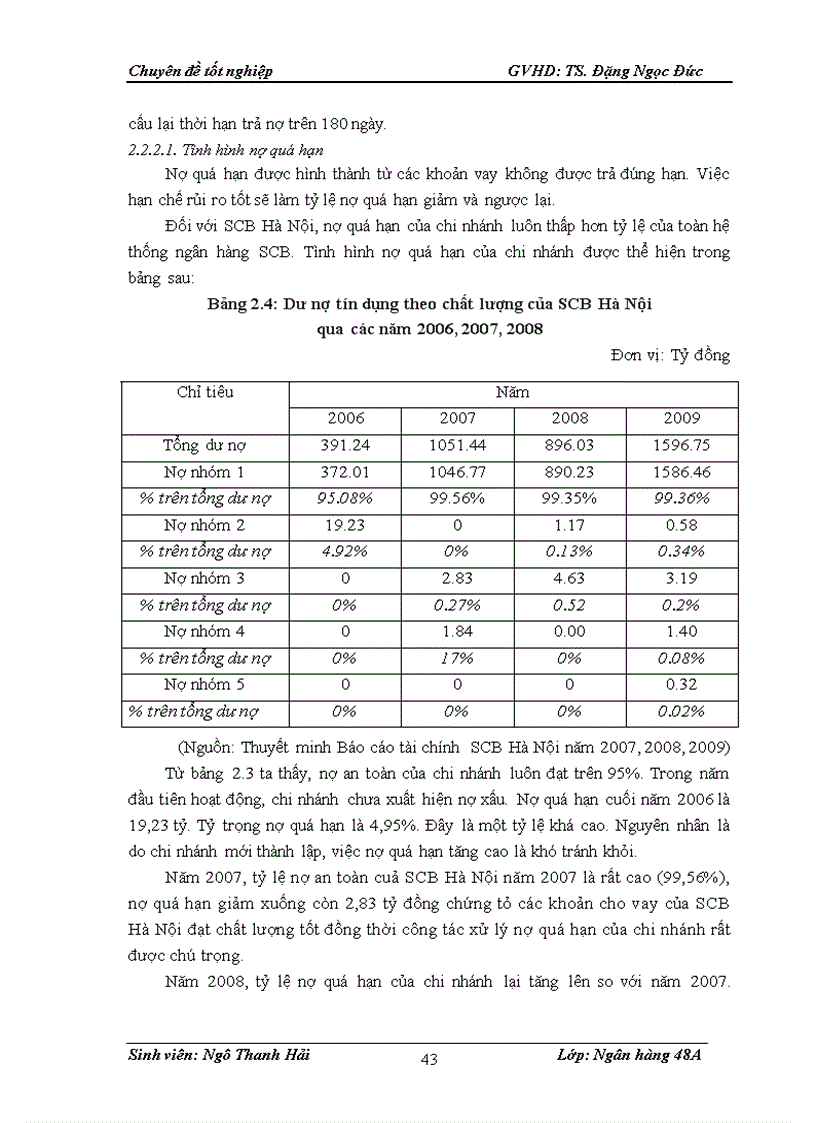 Chuyên đề tốt nghiệp GVHD: TS. Đặng Ngọc Đức

cấu lại thời hạn trả nợ trên 180 ngày.

2.2.2.1. Tình hình nợ quá hạn

Nợ quá hạn được hình thành từ các khoản vay không được trả đúng hạn. Việc hạn chế rủi ro tốt sẽ làm tỷ lệ nợ quá hạn giảm và ngược lại.

Đối với SCB Hà Nội, nợ quá hạn của chi nhánh luôn thấp hơn tỷ lệ của toàn hệ thống ngân hàng SCB. Tình hình nợ quá hạn của chi nhánh được thể hiện trong bảng sau:

Bảng 2.4: Dư nợ tín dụng theo chất lượng của SCB Hà Nội qua các năm 2006, 2007, 2008

Đơn vị: Tỷ đồng

| Chỉ tiêu | Năm | | | |
|---|---|---|---|---|
| | 2006 | 2007 | 2008 | 2009 |
| Tổng dư nợ | 391.24 | 1051.44 | 896.03 | 1596.75 |
| Nợ nhóm 1 | 372.01 | 1046.77 | 890.23 | 1586.46 |
| % trên tổng dư nợ | 95.08% | 99.56% | 99.35% | 99.36% |
| Nợ nhóm 2 | 19.23 | 0 | 1.17 | 0.58 |
| % trên tổng dư nợ | 4.92% | 0% | 0.13% | 0.34% |
| Nợ nhóm 3 | 0 | 2.83 | 4.63 | 3.19 |
| % trên tổng dư nợ | 0% | 0.27% | 0.52 | 0.2% |
| Nợ nhóm 4 | 0 | 1.84 | 0.00 | 1.40 |
| % trên tổng dư nợ | 0% | 17% | 0% | 0.08% |
| Nợ nhóm 5 | 0 | 0 | 0 | 0.32 |
| % trên tổng dư nợ | 0% | 0% | 0% | 0.02% |

(Nguồn: Thuyết minh Báo cáo tài chính SCB Hà Nội năm 2007, 2008, 2009)

Từ bảng 2.3 ta thấy, nợ an toàn của chi nhánh luôn đạt trên 95%. Trong năm đầu tiên hoạt động, chi nhánh chưa xuất hiện nợ xấu. Nợ quá hạn cuối năm 2006 là 19,23 tỷ. Tỷ trọng nợ quá hạn là 4,95%. Đây là một tỷ lệ khá cao. Nguyên nhân là do chi nhánh mới thành lập, việc nợ quá hạn tăng cao là khó tránh khỏi.

Năm 2007, tỷ lệ nợ an toàn cuả SCB Hà Nội năm 2007 là rất cao (99,56%), nợ quá hạn giảm xuống còn 2,83 tỷ đồng chứng tỏ các khoản cho vay của SCB Hà Nội đạt chất lượng tốt đồng thời công tác xử lý nợ quá hạn của chi nhánh rất được chú trọng.

Năm 2008, tỷ lệ nợ quá hạn của chi nhánh lại tăng lên so với năm 2007.

Sinh viên: Ngô Thanh Hải 43 Lớp: Ngân hàng 48A